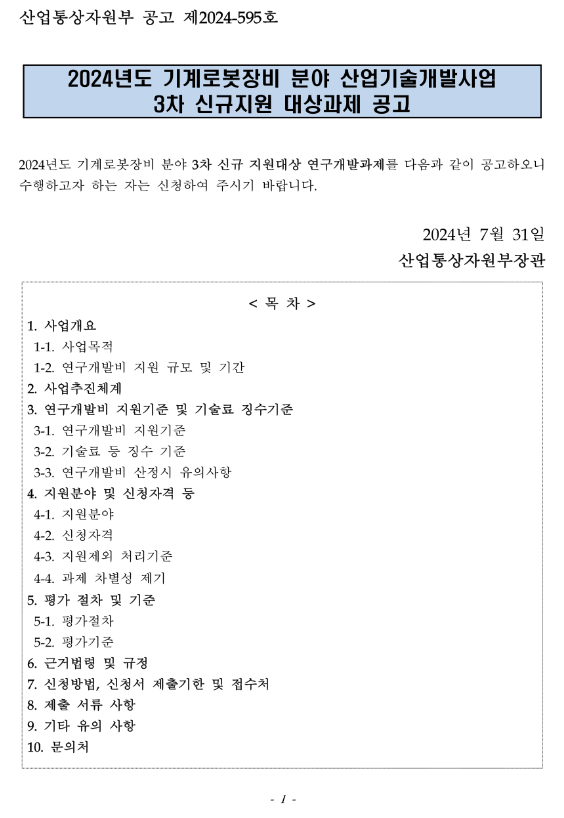 산업통상자원부 공고 제2024-595호

2024년도 기계로봇장비 분야 산업기술개발사업
3차 신규지원 대상과제 공고

2024년도 기계로봇장비 분야 3차 신규 지원대상 연구개발과제를 다음과 같이 공고하오니 수행하고자 하는 자는 신청하여 주시기 바랍니다.

2024년 7월 31일
산업통상자원부장관

< 목 차 >

1. 사업개요
1-1. 사업목적
1-2. 연구개발비 지원 규모 및 기간
2. 사업추진체계
3. 연구개발비 지원기준 및 기술료 징수기준
3-1. 연구개발비 지원기준
3-2. 기술료 등 징수 기준
3-3. 연구개발비 산정시 유의사항
4. 지원분야 및 신청자격 등
4-1. 지원분야
4-2. 신청자격
4-3. 지원제외 처리기준
4-4. 과제 차별성 제기
5. 평가 절차 및 기준
5-1. 평가절차
5-2. 평가기준
6. 근거법령 및 규정
7. 신청방법, 신청서 제출기한 및 접수처
8. 제출 서류 사항
9. 기타 유의 사항
10. 문의처

- 1 -